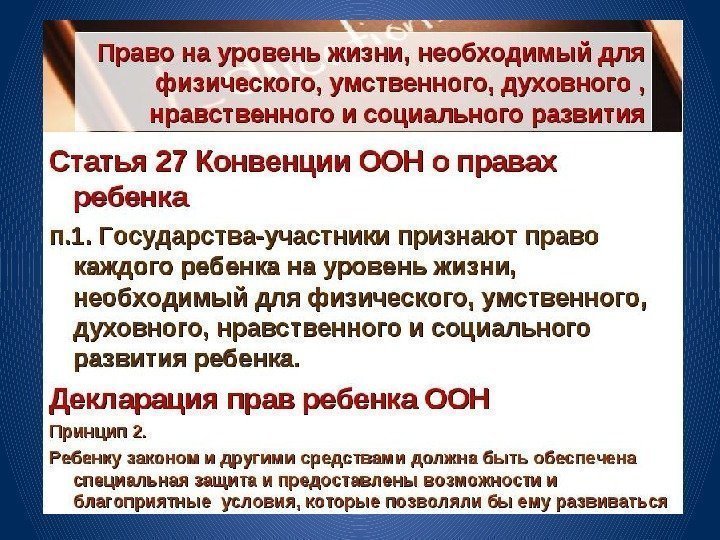 Право на уровень жизни, необходимый для физического, умственного, духовного , нравственного и социального развития

Статья 27 Конвенции ООН о правах ребенка

п.1. Государства-участники признают право каждого ребенка на уровень жизни, необходимый для физического, умственного, духовного, нравственного и социального развития ребенка.

Декларация прав ребенка ООН

Принцип 2.

Ребенку законом и другими средствами должна быть обеспечена специальная защита и предоставлены возможности и благоприятные условия, которые позволяли бы ему развиваться